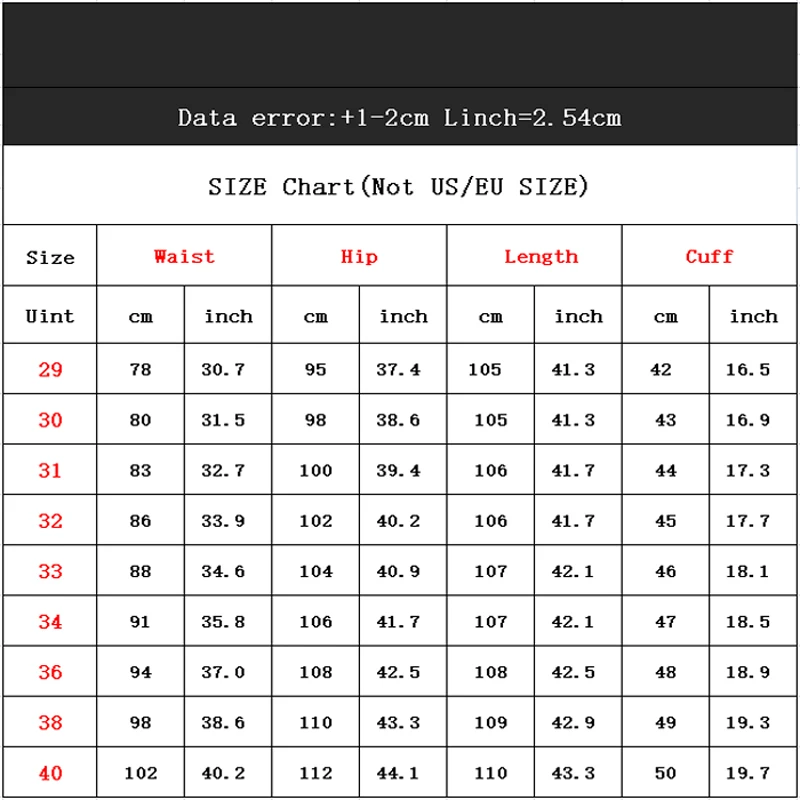 Data error:+1-2cm Linch=2.54cm

SIZE Chart(Not US/EU SIZE)

| Size | Waist | | Hip | | Length | | Cuff | |
|---|---|---|---|---|---|---|---|---|
| Uint | cm | inch | cm | inch | cm | inch | cm | inch |
| 29 | 78 | 30.7 | 95 | 37.4 | 105 | 41.3 | 42 | 16.5 |
| 30 | 80 | 31.5 | 98 | 38.6 | 105 | 41.3 | 43 | 16.9 |
| 31 | 83 | 32.7 | 100 | 39.4 | 106 | 41.7 | 44 | 17.3 |
| 32 | 86 | 33.9 | 102 | 40.2 | 106 | 41.7 | 45 | 17.7 |
| 33 | 88 | 34.6 | 104 | 40.9 | 107 | 42.1 | 46 | 18.1 |
| 34 | 91 | 35.8 | 106 | 41.7 | 107 | 42.1 | 47 | 18.5 |
| 36 | 94 | 37.0 | 108 | 42.5 | 108 | 42.5 | 48 | 18.9 |
| 38 | 98 | 38.6 | 110 | 43.3 | 109 | 42.9 | 49 | 19.3 |
| 40 | 102 | 40.2 | 112 | 44.1 | 110 | 43.3 | 50 | 19.7 |